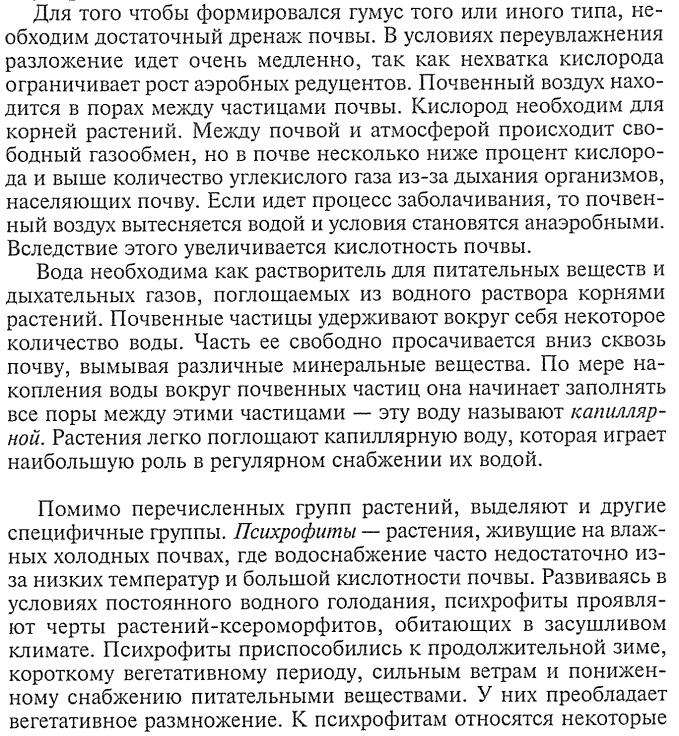 Для того чтобы формировался гумус того или иного типа, необходим достаточный дренаж почвы. В условиях переувлажнения разложение идет очень медленно, так как нехватка кислорода ограничивает рост аэробных редуцентов. Почвенный воздух находится в порах между частицами почвы. Кислород необходим для корней растений. Между почвой и атмосферой происходит свободный газообмен, но в почве несколько ниже процент кислорода и выше количество углекислого газа из-за дыхания организмов, населяющих почву. Если идет процесс заболачивания, то почвенный воздух вытесняется водой и условия становятся анаэробными. Вследствие этого увеличивается кислотность почвы.

Вода необходима как растворитель для питательных веществ и дыхательных газов, поглощаемых из водного раствора корнями растений. Почвенные частицы удерживают вокруг себя некоторое количество воды. Часть ее свободно просачивается вниз сквозь почву, вымывая различные минеральные вещества. По мере накопления воды вокруг почвенных частиц она начинает заполнять все поры между этими частицами — эту воду называют капиллярной. Растения легко поглощают капиллярную воду, которая играет наибольшую роль в регулярном снабжении их водой.

Помимо перечисленных групп растений, выделяют и другие специфичные группы. Психрофиты — растения, живущие на влажных холодных почвах, где водоснабжение часто недостаточно из-за низких температур и большой кислотности почвы. Развиваясь в условиях постоянного водного голодания, психрофиты проявляют черты растений-ксероморфитов, обитающих в засушливом климате. Психрофиты приспособились к продолжительной зиме, короткому вегетативному периоду, сильным ветрам и пониженному снабжению питательными веществами. У них преобладает вегетативное размножение. К психрофитам относятся некоторые